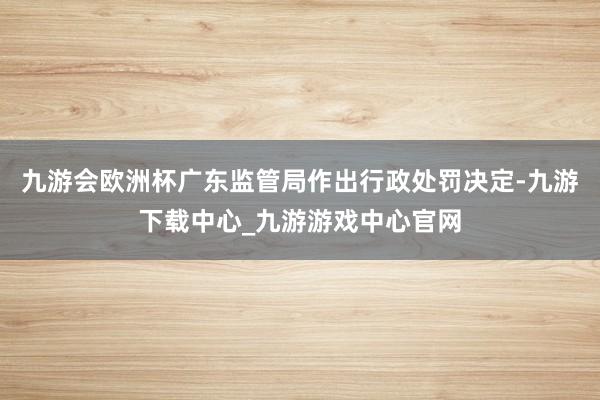 九游会欧洲杯广东监管局作出行政处罚决定-九游下载中心_九游游戏中心官网